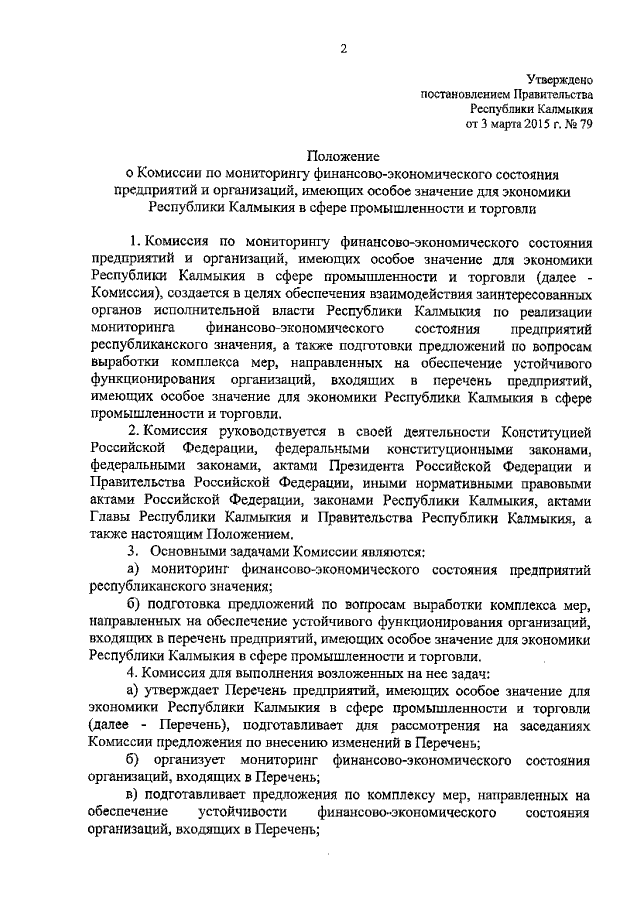 2

Утверждено
постановлением Правительства
Республики Калмыкия
от 3 марта 2015 г. № 79

Положение
о Комиссии по мониторингу финансово-экономического состояния предприятий и организаций, имеющих особое значение для экономики Республики Калмыкия в сфере промышленности и торговли

1. Комиссия по мониторингу финансово-экономического состояния предприятий и организаций, имеющих особое значение для экономики Республики Калмыкия в сфере промышленности и торговли (далее - Комиссия), создается в целях обеспечения взаимодействия заинтересованных органов исполнительной власти Республики Калмыкия по реализации мониторинга финансово-экономического состояния предприятий республиканского значения, а также подготовки предложений по вопросам выработки комплекса мер, направленных на обеспечение устойчивого функционирования организаций, входящих в перечень предприятий, имеющих особое значение для экономики Республики Калмыкия в сфере промышленности и торговли.

2. Комиссия руководствуется в своей деятельности Конституцией Российской Федерации, федеральными конституционными законами, федеральными законами, актами Президента Российской Федерации и Правительства Российской Федерации, иными нормативными правовыми актами Российской Федерации, законами Республики Калмыкия, актами Главы Республики Калмыкия и Правительства Республики Калмыкия, а также настоящим Положением.

3. Основными задачами Комиссии являются:

а) мониторинг финансово-экономического состояния предприятий республиканского значения;

б) подготовка предложений по вопросам выработки комплекса мер, направленных на обеспечение устойчивого функционирования организаций, входящих в перечень предприятий, имеющих особое значение для экономики Республики Калмыкия в сфере промышленности и торговли.

4. Комиссия для выполнения возложенных на нее задач:

а) утверждает Перечень предприятий, имеющих особое значение для экономики Республики Калмыкия в сфере промышленности и торговли (далее - Перечень), подготавливает для рассмотрения на заседаниях Комиссии предложения по внесению изменений в Перечень;

б) организует мониторинг финансово-экономического состояния организаций, входящих в Перечень;

в) подготавливает предложения по комплексу мер, направленных на обеспечение устойчивости финансово-экономического состояния организаций, входящих в Перечень;